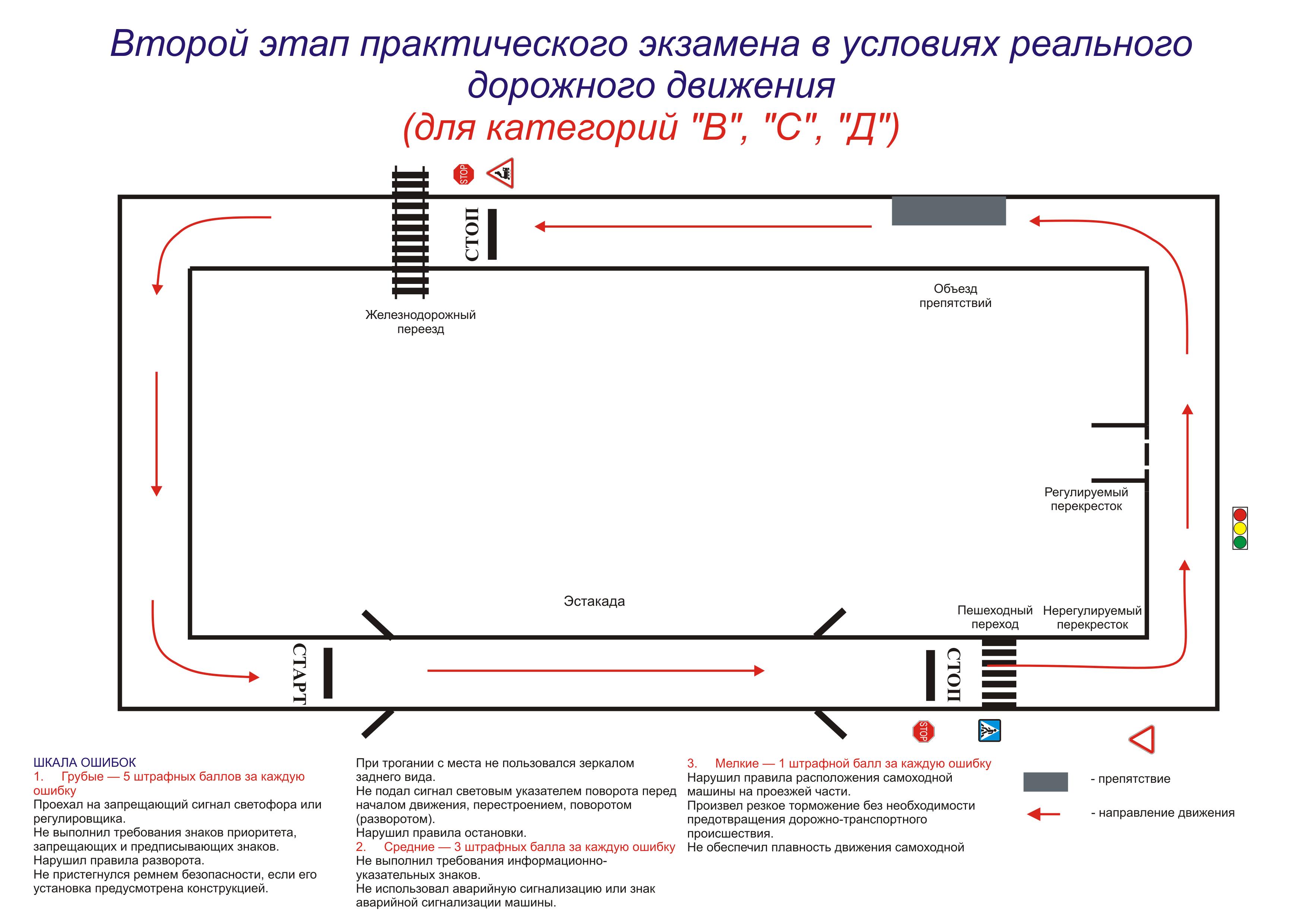 Второй этап практического экзамена в условиях реального дорожного движения
(для категорий "В", "С", "Д")

STOP

СТОП

Железнодорожный переезд

Объезд препятствий

Регулируемый перекресток

Эстакада

Пешеходный переход

Нерегулируемый перекресток

СТАРТ

СТОП

STOP

ШКАЛА ОШИБОК
1. Грубые — 5 штрафных баллов за каждую ошибку
Проехал на запрещающий сигнал светофора или регулировщика.
Не выполнил требования знаков приоритета, запрещающих и предписывающих знаков.
Нарушил правила разворота.
Не пристегнулся ремнем безопасности, если его установка предусмотрена конструкцией.

При трогании с места не пользовался зеркалом заднего вида.
Не подал сигнал световым указателем поворота перед началом движения, перестроением, поворотом (разворотом).
Нарушил правила остановки.
2. Средние — 3 штрафных балла за каждую ошибку
Не выполнил требования информационно-указательных знаков.
Не использовал аварийную сигнализацию или знак аварийной сигнализации машины.

3. Мелкие — 1 штрафной балл за каждую ошибку
Нарушил правила расположения самоходной машины на проезжей части.
Произвел резкое торможение без необходимости предотвращения дорожно-транспортного происшествия.
Не обеспечил плавность движения самоходной

- препятствие

- направление движения